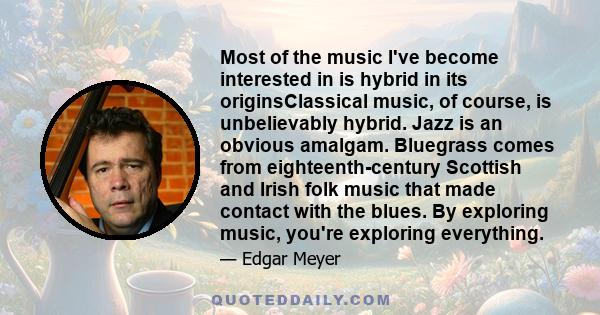 Most of the music I've become interested in is hybrid in its originsClassical music, of course, is unbelievably hybrid. Jazz is an obvious amalgam. Bluegrass comes from eighteenth-century Scottish and Irish folk music that made contact with the blues. By exploring music, you're exploring everything.

— Edgar Meyer

QUOTEDDAILY.COM